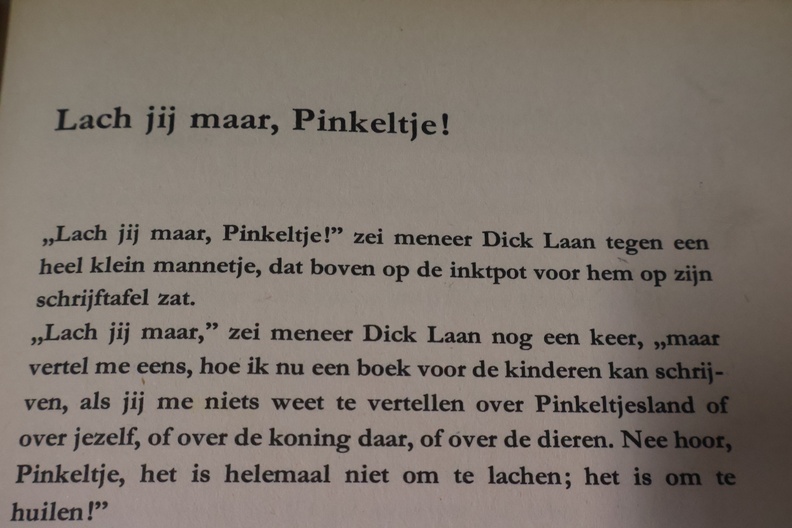 Lach jij maar, Pinkeltje!

„Lach jij maar, Pinkeltje!" zei meneer Dick Laan tegen een heel klein mannetje, dat boven op de inktpot voor hem op zijn schrijftafel zat.

„Lach jij maar," zei meneer Dick Laan nog een keer, „maar vertel me eens, hoe ik nu een boek voor de kinderen kan schrijven, als jij me niets weet te vertellen over Pinkeltjesland of over jezelf, of over de koning daar, of over de dieren. Nee hoor, Pinkeltje, het is helemaal niet om te lachen; het is om te huilen!"